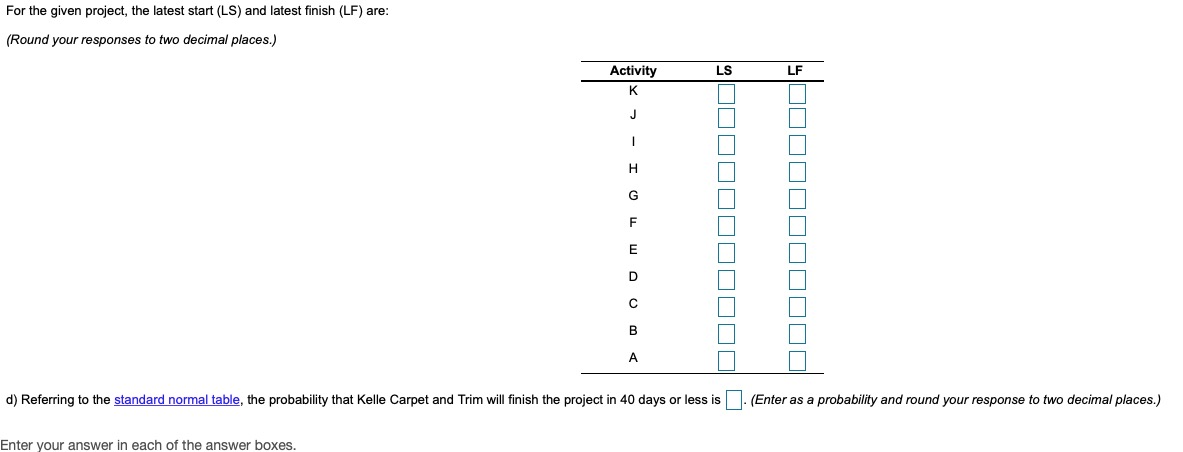 For the given project, the latest start (LS) and latest finish (LF) are:

(Round your responses to two decimal places.)

| Activity | LS | LF |
|---|---|---|
| K | | |
| J | | |
| I | | |
| H | | |
| G | | |
| F | | |
| E | | |
| D | | |
| C | | |
| B | | |
| A | | |

d) Referring to the standard normal table, the probability that Kelle Carpet and Trim will finish the project in 40 days or less is . (Enter as a probability and round your response to two decimal places.)

Enter your answer in each of the answer boxes.